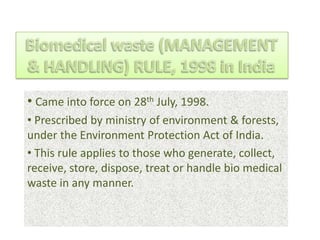 Biomedical waste (MANAGEMENT & HANDLING) RULE, 1998 in India

• Came into force on 28$^{th}$ July, 1998.

• Prescribed by ministry of environment & forests, under the Environment Protection Act of India.

• This rule applies to those who generate, collect, receive, store, dispose, treat or handle bio medical waste in any manner.